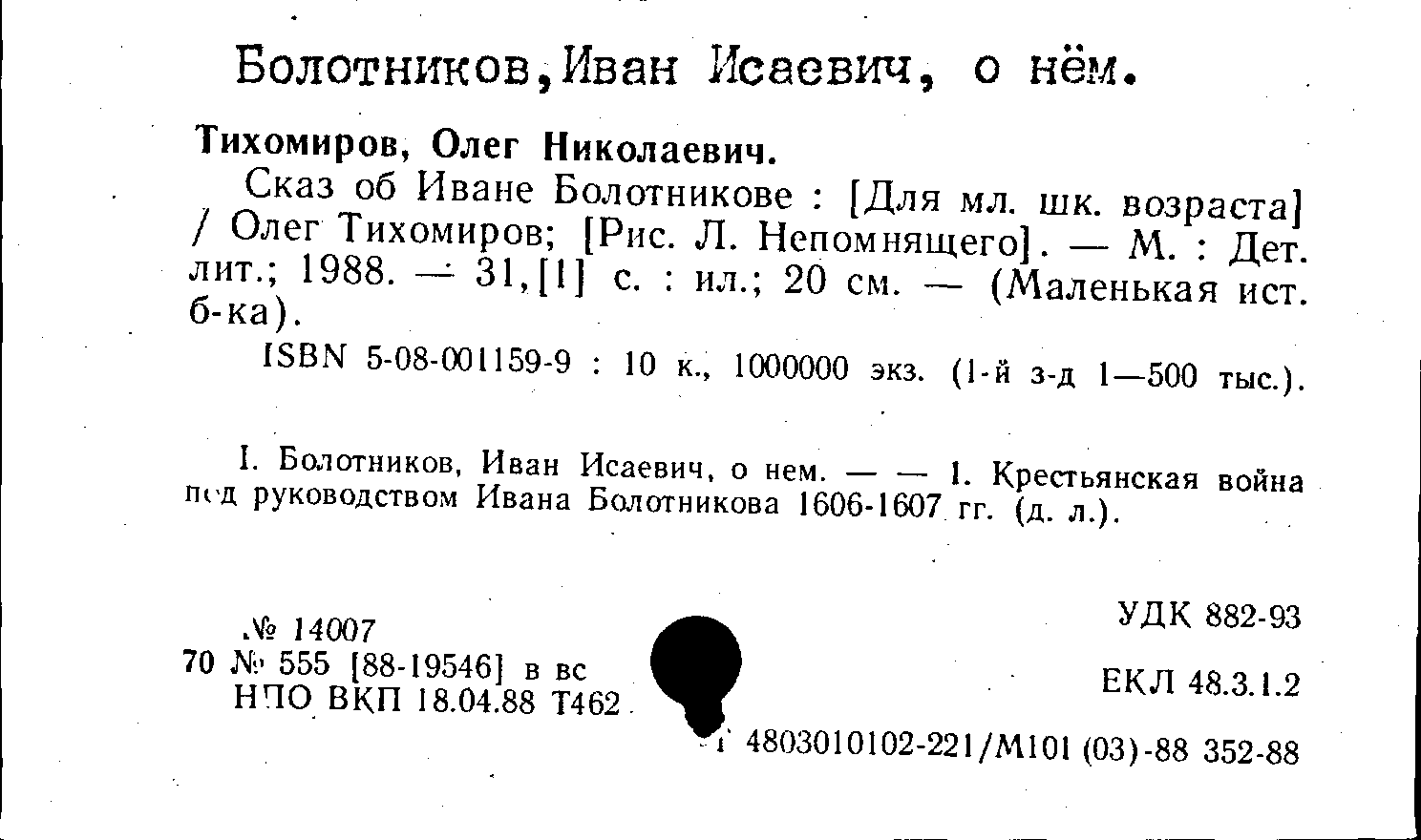 Болотников,Иван Исаевич, о нём.

Тихомиров, Олег Николаевич.

Сказ об Иване Болотникове : [Для мл. шк. возраста] / Олег Тихомиров; [Рис. Л. Непомнящего]. — М. : Дет. лит.; 1988. — 31,[1] с. : ил.; 20 см. — (Маленькая ист. б-ка).

ISBN 5-08-001159-9 : 10 к., 1000000 экз. (1-й з-д 1—500 тыс.).

I. Болотников, Иван Исаевич, о нем. — — 1. Крестьянская война под руководством Ивана Болотникова 1606-1607 гг. (д. л.).

№ 14007
70 № 555 [88-19546] в вс
НПО ВКП 18.04.88 Т462

УДК 882-93

ЕКЛ 48.3.1.2

Т 4803010102-221/М101 (03)-88 352-88